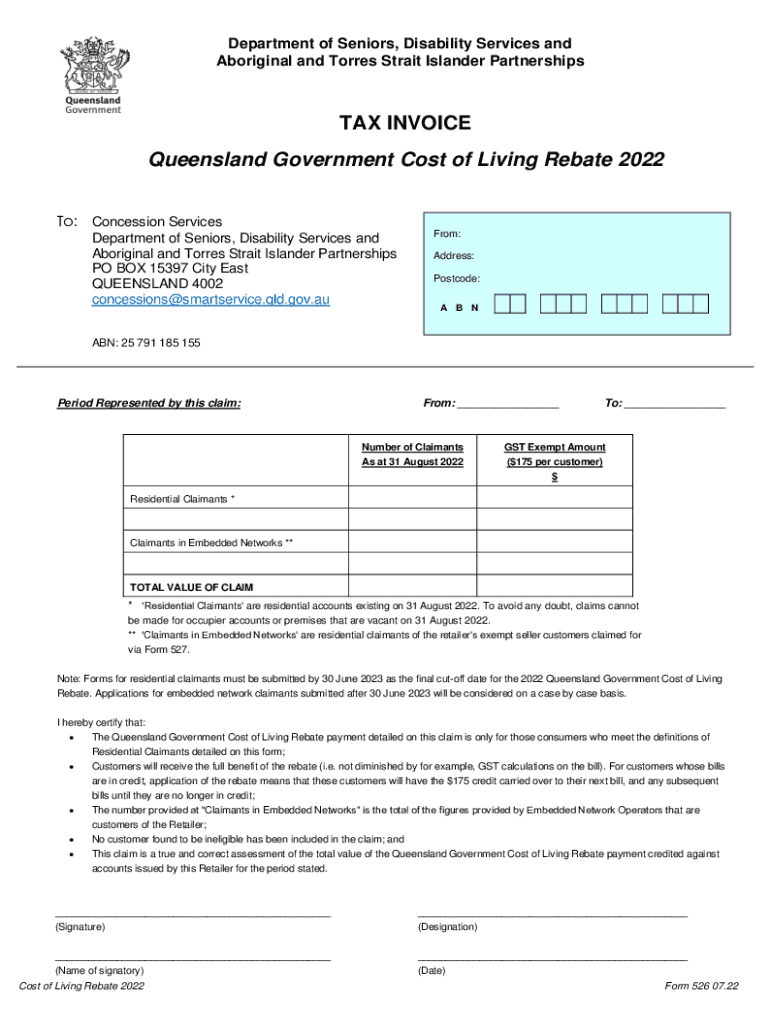 Queensland Government

Department of Seniors, Disability Services and Aboriginal and Torres Strait Islander Partnerships

TAX INVOICE

Queensland Government Cost of Living Rebate 2022

TO: Concession Services
Department of Seniors, Disability Services and Aboriginal and Torres Strait Islander Partnerships
PO BOX 15397 City East
QUEENSLAND 4002
concessions@smartservice.qld.gov.au

From:
Address:
Postcode:
A B N

ABN: 25 791 185 155

Period Represented by this claim: From: ________________ To: ________________

| | Number of Claimants As at 31 August 2022 | GST Exempt Amount ($175 per customer) $ |
|---|---|---|
| Residential Claimants * | | |
| | | |
| Claimants in Embedded Networks ** | | |
| | | |
| TOTAL VALUE OF CLAIM | | |

* 'Residential Claimants' are residential accounts existing on 31 August 2022. To avoid any doubt, claims cannot be made for occupier accounts or premises that are vacant on 31 August 2022.
** 'Claimants in Embedded Networks' are residential claimants of the retailer's exempt seller customers claimed for via Form 527.

Note: Forms for residential claimants must be submitted by 30 June 2023 as the final cut-off date for the 2022 Queensland Government Cost of Living Rebate. Applications for embedded network claimants submitted after 30 June 2023 will be considered on a case by case basis.

I hereby certify that:
• The Queensland Government Cost of Living Rebate payment detailed on this claim is only for those consumers who meet the definitions of Residential Claimants detailed on this form;
• Customers will receive the full benefit of the rebate (i.e. not diminished by for example, GST calculations on the bill). For customers whose bills are in credit, application of the rebate means that these customers will have the $175 credit carried over to their next bill, and any subsequent bills until they are no longer in credit;
• The number provided at "Claimants in Embedded Networks" is the total of the figures provided by Embedded Network Operators that are customers of the Retailer;
• No customer found to be ineligible has been included in the claim; and
• This claim is a true and correct assessment of the total value of the Queensland Government Cost of Living Rebate payment credited against accounts issued by this Retailer for the period stated.

(Signature) (Designation)

(Name of signatory) (Date)

Cost of Living Rebate 2022 Form 526 07.22